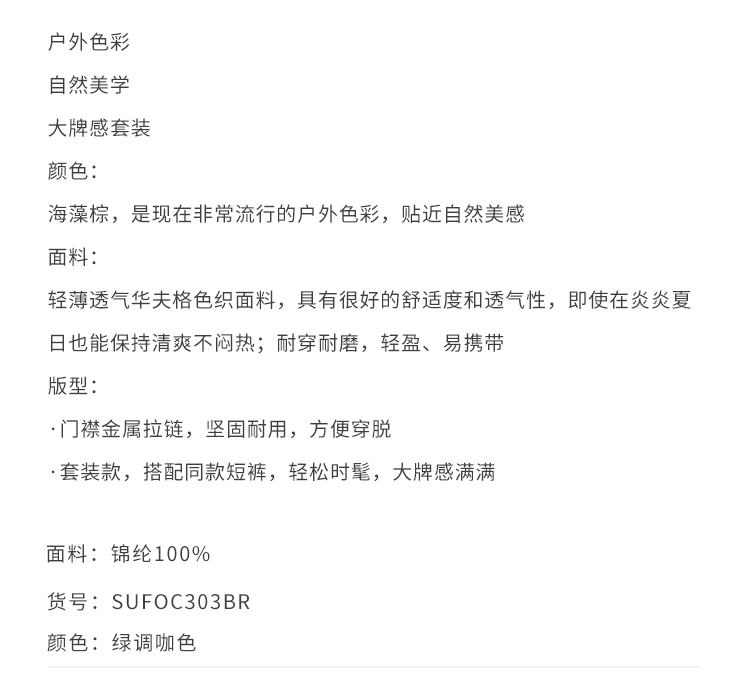 户外色彩

自然美学

大牌感套装

颜色：

海藻棕，是现在非常流行的户外色彩，贴近自然美感

面料：

轻薄透气华夫格色织面料，具有很好的舒适度和透气性，即使在炎炎夏日也能保持清爽不闷热；耐穿耐磨，轻盈、易携带

版型：

·门襟金属拉链，坚固耐用，方便穿脱

·套装款，搭配同款短裤，轻松时髦，大牌感满满

面料：锦纶100%

货号：SUFOC303BR

颜色：绿调咖色